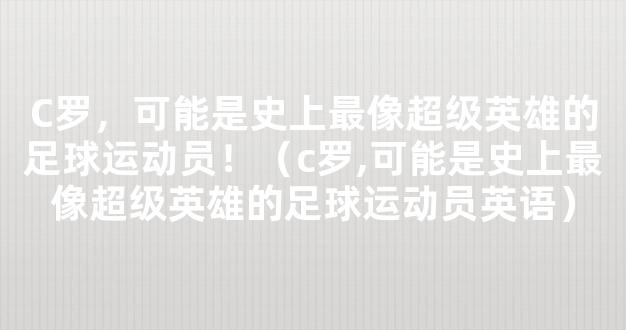 C罗，可能是史上最像超级英雄的足球运动员！（c罗,可能是史上最像超级英雄的足球运动员英语）